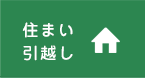 住まい
引越し